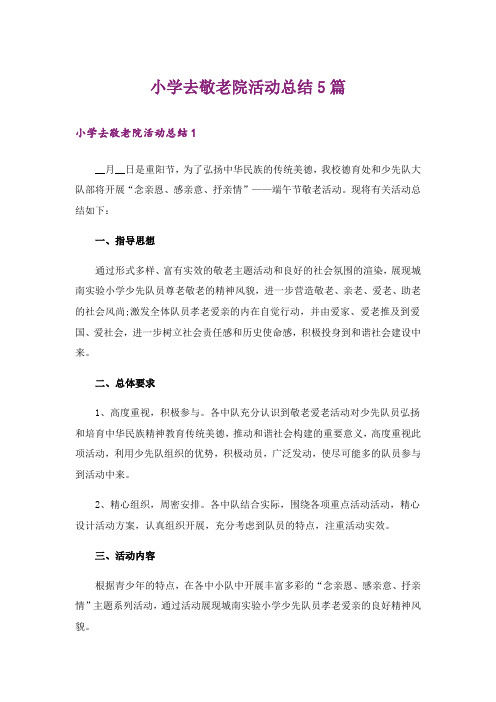 小学去敬老院活动总结5篇

小学去敬老院活动总结1

__月__日是重阳节，为了弘扬中华民族的传统美德，我校德育处和少先队大队部将开展“念亲恩、感亲意、抒亲情”——端午节敬老活动。现将有关活动总结如下：

一、指导思想

通过形式多样、富有实效的敬老主题活动和良好的社会氛围的渲染，展现城南实验小学少先队员尊老敬老的精神风貌，进一步营造敬老、亲老、爱老、助老的社会风尚;激发全体队员孝老爱亲的内在自觉行动，并由爱家、爱老推及到爱国、爱社会，进一步树立社会责任感和历史使命感，积极投身到和谐社会建设中来。

二、总体要求

1、高度重视，积极参与。各中队充分认识到敬老爱老活动对少先队员弘扬和培育中华民族精神教育传统美德，推动和谐社会构建的重要意义，高度重视此项活动，利用少先队组织的优势，积极动员，广泛发动，使尽可能多的队员参与到活动中来。

2、精心组织，周密安排。各中队结合实际，围绕各项重点活动活动，精心设计活动方案，认真组织开展，充分考虑到队员的特点，注重活动实效。

三、活动内容

根据青少年的特点，在各中小队中开展丰富多彩的“念亲恩、感亲意、抒亲情”主题系列活动，通过活动展现城南实验小学少先队员孝老爱亲的良好精神风貌。